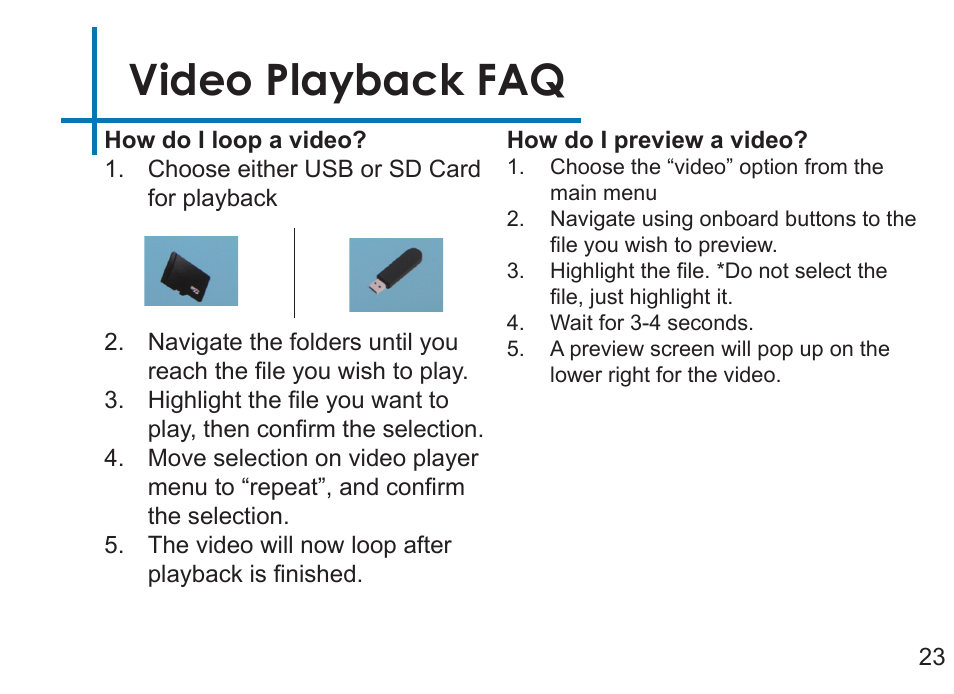 Video Playback FAQ

How do I loop a video?
1. Choose either USB or SD Card for playback
2. Navigate the folders until you reach the file you wish to play.
3. Highlight the file you want to play, then confirm the selection.
4. Move selection on video player menu to “repeat”, and confirm the selection.
5. The video will now loop after playback is finished.

How do I preview a video?
1. Choose the “video” option from the main menu
2. Navigate using onboard buttons to the file you wish to preview.
3. Highlight the file. *Do not select the file, just highlight it.
4. Wait for 3-4 seconds.
5. A preview screen will pop up on the lower right for the video.

23